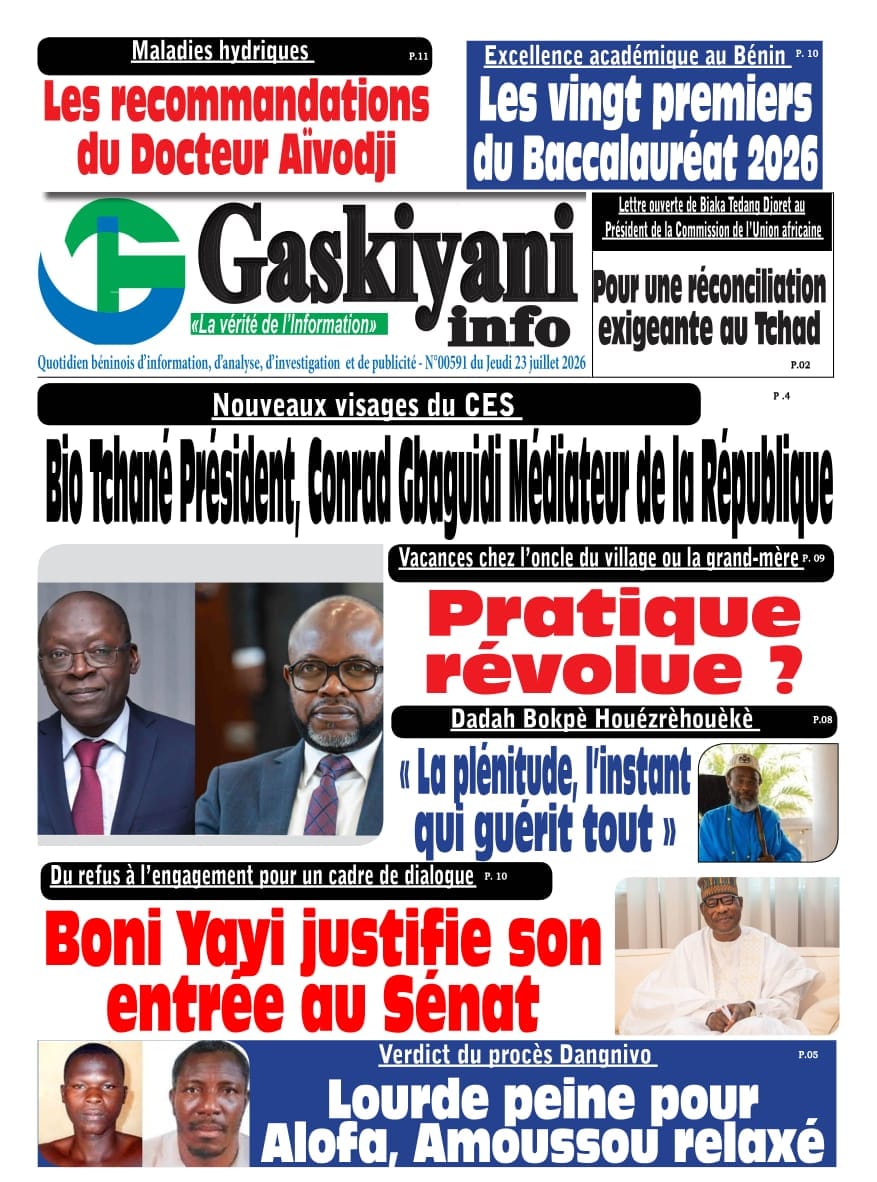 Maladies hydriques P.11

Les recommandations du Docteur Aïvodji

Excellence académique au Bénin P. 10

Les vingt premiers du Baccalauréat 2026

Gaskiyani info

«La vérité de l'Information»

Quotidien béninois d'information, d'analyse, d'investigation et de publicité - N°00591 du Jeudi 23 juillet 2026

Lettre ouverte de Biaka Tedang Djoret au Président de la Commission de l'Union africaine

Pour une réconciliation exigeante au Tchad

P.02

Nouveaux visages du CES P .4

Bio Tchané Président, Conrad Gbaguidi Médiateur de la République

Vacances chez l'oncle du village ou la grand-mère P. 09

Pratique révolue ?

Dadah Bokpè Houézrèhouèkè P.08

« La plénitude, l'instant qui guérit tout »

Du refus à l'engagement pour un cadre de dialogue P. 10

Boni Yayi justifie son entrée au Sénat

Verdict du procès Dangnivo P.05

Lourde peine pour Alofa, Amoussou relaxé